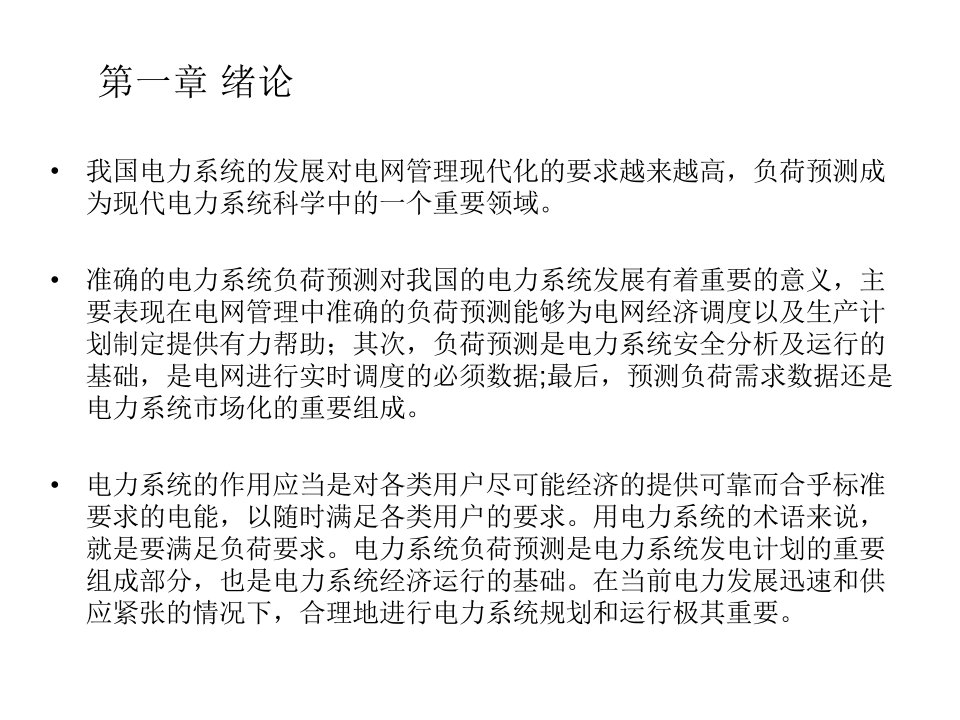 第一章 绪论

• 我国电力系统的发展对电网管理现代化的要求越来越高，负荷预测成为现代电力系统科学中的一个重要领域。

• 准确的电力系统负荷预测对我国的电力系统发展有着重要的意义，主要表现在电网管理中准确的负荷预测能够为电网经济调度以及生产计划制定提供有力帮助；其次，负荷预测是电力系统安全分析及运行的基础，是电网进行实时调度的必须数据;最后，预测负荷需求数据还是电力系统市场化的重要组成。

• 电力系统的作用应当是对各类用户尽可能经济的提供可靠而合乎标准要求的电能，以随时满足各类用户的要求。用电力系统的术语来说，就是要满足负荷要求。电力系统负荷预测是电力系统发电计划的重要组成部分，也是电力系统经济运行的基础。在当前电力发展迅速和供应紧张的情况下，合理地进行电力系统规划和运行极其重要。